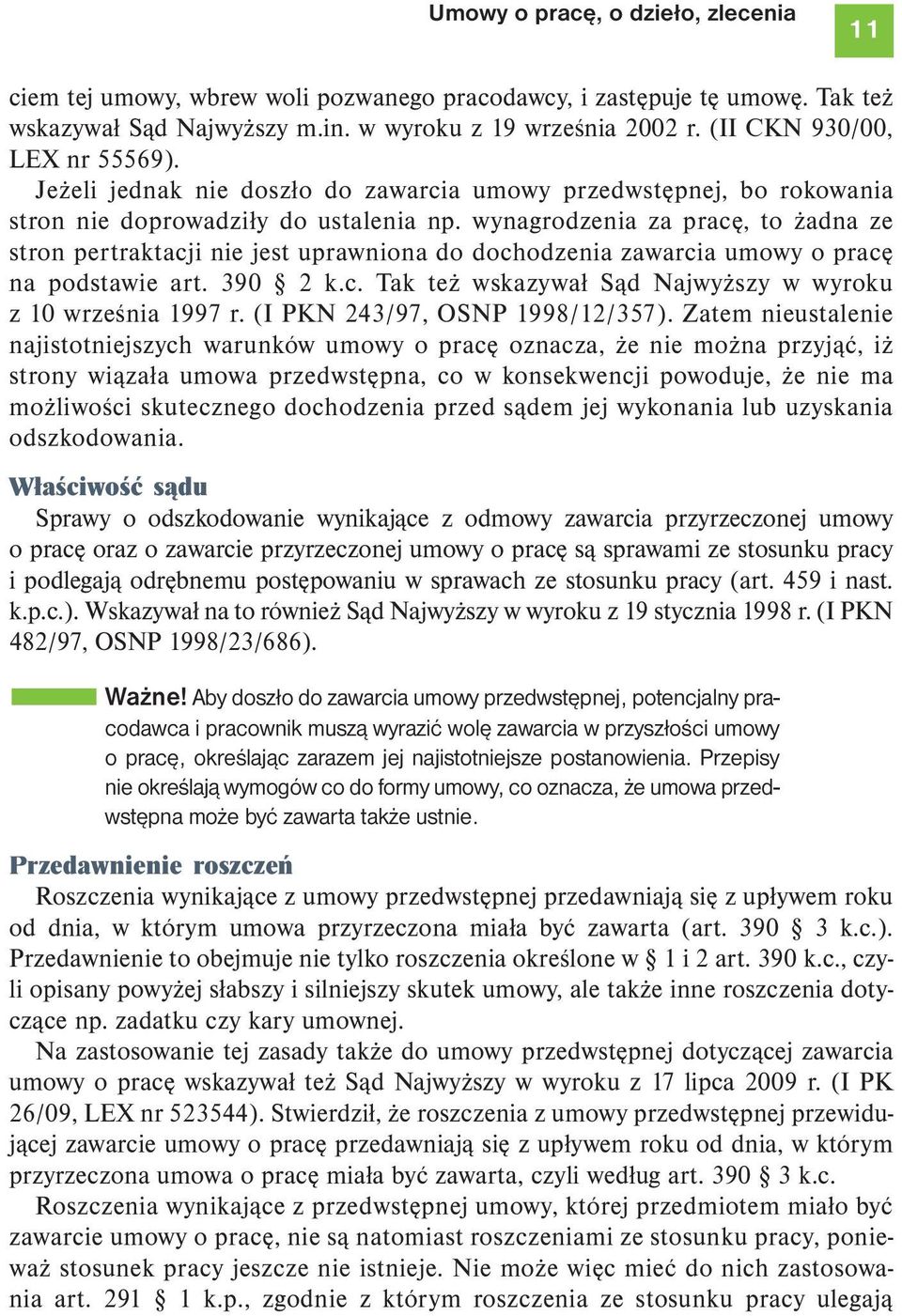 Umowy o pracę, o dzieło, zlecenia

11

ciem tej umowy, wbrew woli pozwanego pracodawcy, i zastępuje tę umowę. Tak też wskazywał Sąd Najwyższy m.in. w wyroku z 19 września 2002 r. (II CKN 930/00, LEX nr 55569).

Jeżeli jednak nie doszło do zawarcia umowy przedwstępnej, bo rokowania stron nie doprowadziły do ustalenia np. wynagrodzenia za pracę, to żadna ze stron pertraktacji nie jest uprawniona do dochodzenia zawarcia umowy o pracę na podstawie art. 390 § 2 k.c. Tak też wskazywał Sąd Najwyższy w wyroku z 10 września 1997 r. (I PKN 243/97, OSNP 1998/12/357). Zatem nieustalenie najistotniejszych warunków umowy o pracę oznacza, że nie można przyjąć, iż strony wiązała umowa przedwstępna, co w konsekwencji powoduje, że nie ma możliwości skutecznego dochodzenia przed sądem jej wykonania lub uzyskania odszkodowania.

Właściwość sądu

Sprawy o odszkodowanie wynikające z odmowy zawarcia przyrzeczonej umowy o pracę oraz o zawarcie przyrzeczonej umowy o pracę są sprawami ze stosunku pracy i podlegają odrębnemu postępowaniu w sprawach ze stosunku pracy (art. 459 i nast. k.p.c.). Wskazywał na to również Sąd Najwyższy w wyroku z 19 stycznia 1998 r. (I PKN 482/97, OSNP 1998/23/686).

Ważne! Aby doszło do zawarcia umowy przedwstępnej, potencjalny pracodawca i pracownik muszą wyrazić wolę zawarcia w przyszłości umowy o pracę, określając zarazem jej najistotniejsze postanowienia. Przepisy nie określają wymogów co do formy umowy, co oznacza, że umowa przedwstępna może być zawarta także ustnie.

Przedawnienie roszczeń

Roszczenia wynikające z umowy przedwstępnej przedawniają się z upływem roku od dnia, w którym umowa przyrzeczona miała być zawarta (art. 390 § 3 k.c.). Przedawnienie to obejmuje nie tylko roszczenia określone w § 1 i 2 art. 390 k.c., czyli opisany powyżej słabszy i silniejszy skutek umowy, ale także inne roszczenia dotyczące np. zadatku czy kary umownej.

Na zastosowanie tej zasady także do umowy przedwstępnej dotyczącej zawarcia umowy o pracę wskazywał też Sąd Najwyższy w wyroku z 17 lipca 2009 r. (I PK 26/09, LEX nr 523544). Stwierdził, że roszczenia z umowy przedwstępnej przewidującej zawarcie umowy o pracę przedawniają się z upływem roku od dnia, w którym przyrzeczona umowa o pracę miała być zawarta, czyli według art. 390 § 3 k.c.

Roszczenia wynikające z przedwstępnej umowy, której przedmiotem miało być zawarcie umowy o pracę, nie są natomiast roszczeniami ze stosunku pracy, ponieważ stosunek pracy jeszcze nie istnieje. Nie może więc mieć do nich zastosowania art. 291 § 1 k.p., zgodnie z którym roszczenia ze stosunku pracy ulegają